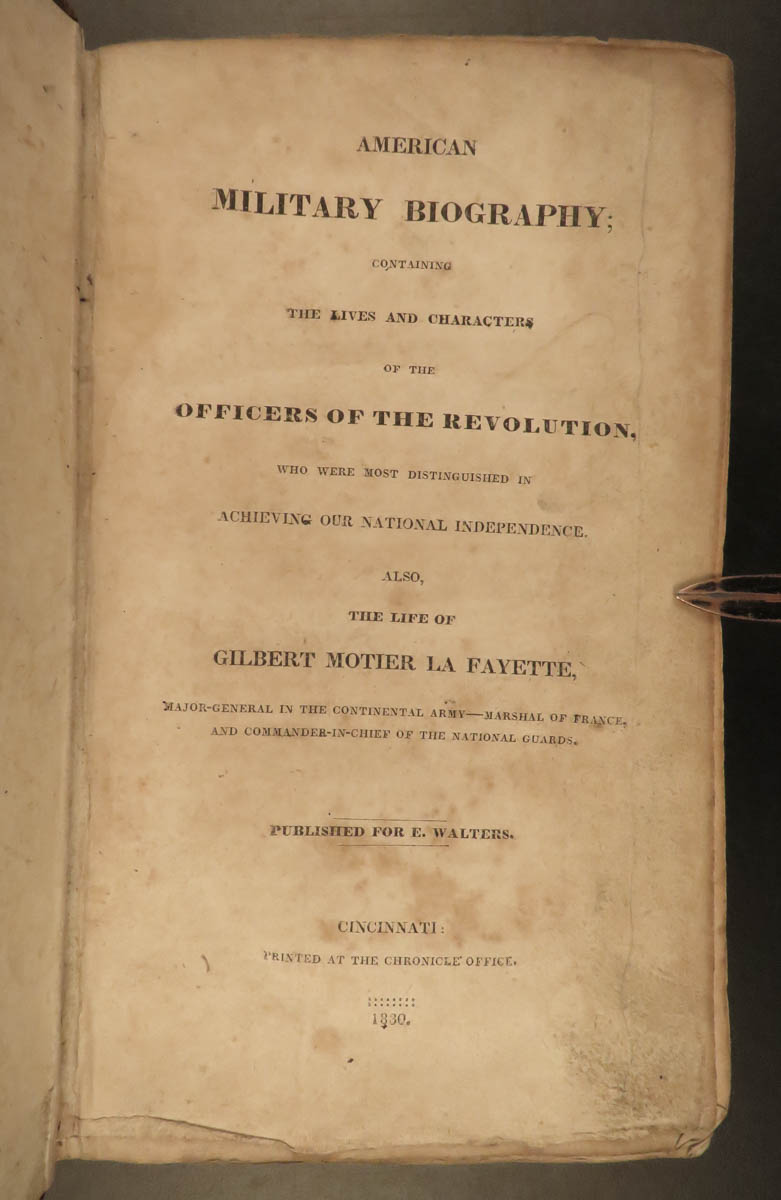 AMERICAN

MILITARY BIOGRAPHY;

CONTAINING

THE LIVES AND CHARACTERS

OF THE

OFFICERS OF THE REVOLUTION,

WHO WERE MOST DISTINGUISHED IN

ACHIEVING OUR NATIONAL INDEPENDENCE.

ALSO,

THE LIFE OF

GILBERT MOTIER LA FAYETTE,

MAJOR-GENERAL IN THE CONTINENTAL ARMY—MARSHAL OF FRANCE, AND COMMANDER-IN-CHIEF OF THE NATIONAL GUARDS.

PUBLISHED FOR E. WALTERS.

CINCINNATI:

PRINTED AT THE CHRONICLE OFFICE.

1830.